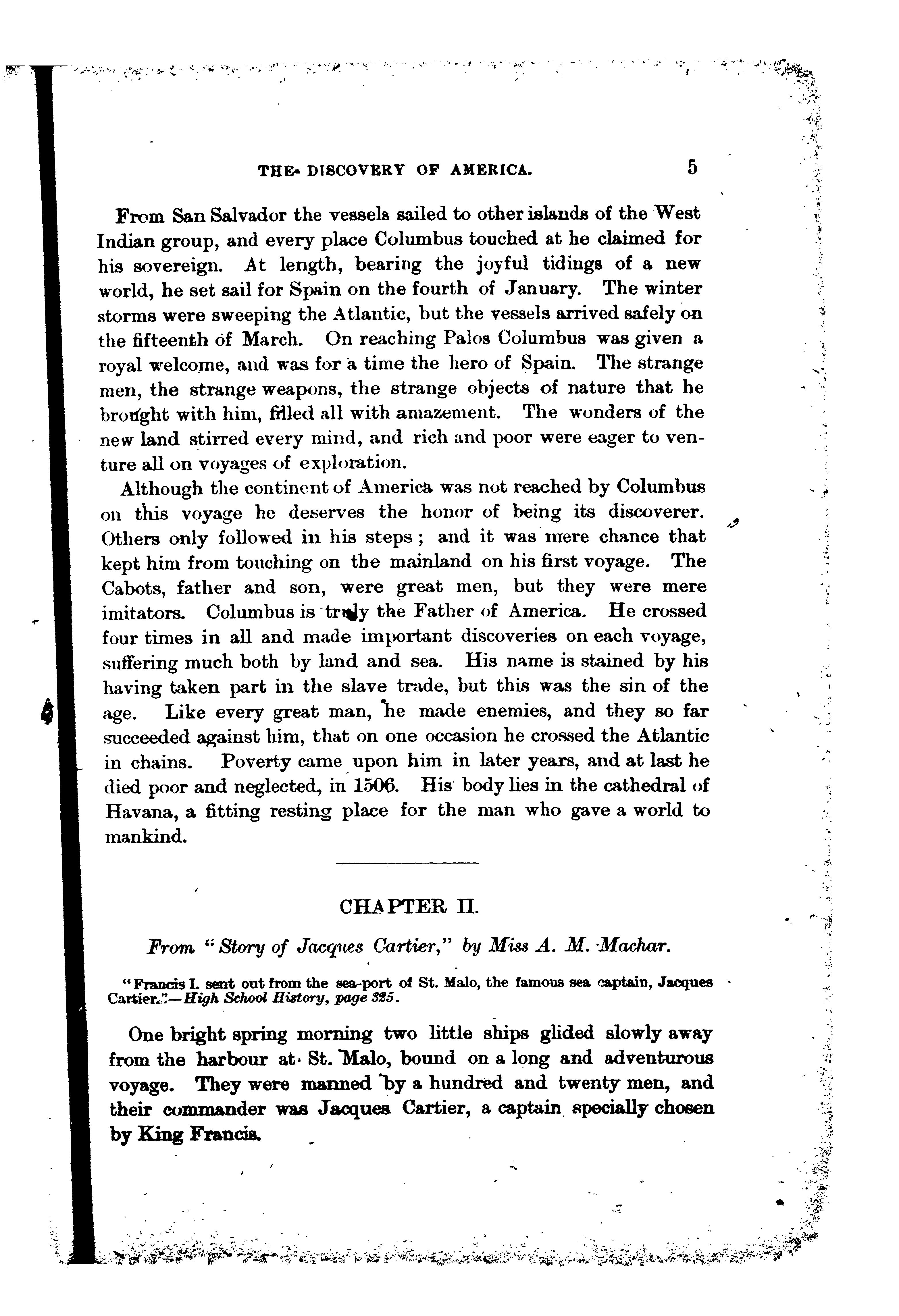 THE DISCOVERY OF AMERICA. 5

From San Salvador the vessels sailed to other islands of the West Indian group, and every place Columbus touched at he claimed for his sovereign. At length, bearing the joyful tidings of a new world, he set sail for Spain on the fourth of January. The winter storms were sweeping the Atlantic, but the vessels arrived safely on the fifteenth of March. On reaching Palos Columbus was given a royal welcome, and was for a time the hero of Spain. The strange men, the strange weapons, the strange objects of nature that he brought with him, filled all with amazement. The wonders of the new land stirred every mind, and rich and poor were eager to venture all on voyages of exploration.

Although the continent of America was not reached by Columbus on this voyage he deserves the honor of being its discoverer. Others only followed in his steps; and it was mere chance that kept him from touching on the mainland on his first voyage. The Cabots, father and son, were great men, but they were mere imitators. Columbus is truly the Father of America. He crossed four times in all and made important discoveries on each voyage, suffering much both by land and sea. His name is stained by his having taken part in the slave trade, but this was the sin of the age. Like every great man, he made enemies, and they so far succeeded against him, that on one occasion he crossed the Atlantic in chains. Poverty came upon him in later years, and at last he died poor and neglected, in 1506. His body lies in the cathedral of Havana, a fitting resting place for the man who gave a world to mankind.

CHAPTER II.

From "Story of Jacques Cartier," by Miss A. M. Machar.

"Francis I. sent out from the sea-port of St. Malo, the famous sea captain, Jacques Cartier."—High School History, page 325.

One bright spring morning two little ships glided slowly away from the harbour at St. Malo, bound on a long and adventurous voyage. They were manned by a hundred and twenty men, and their commander was Jacques Cartier, a captain specially chosen by King Francis.